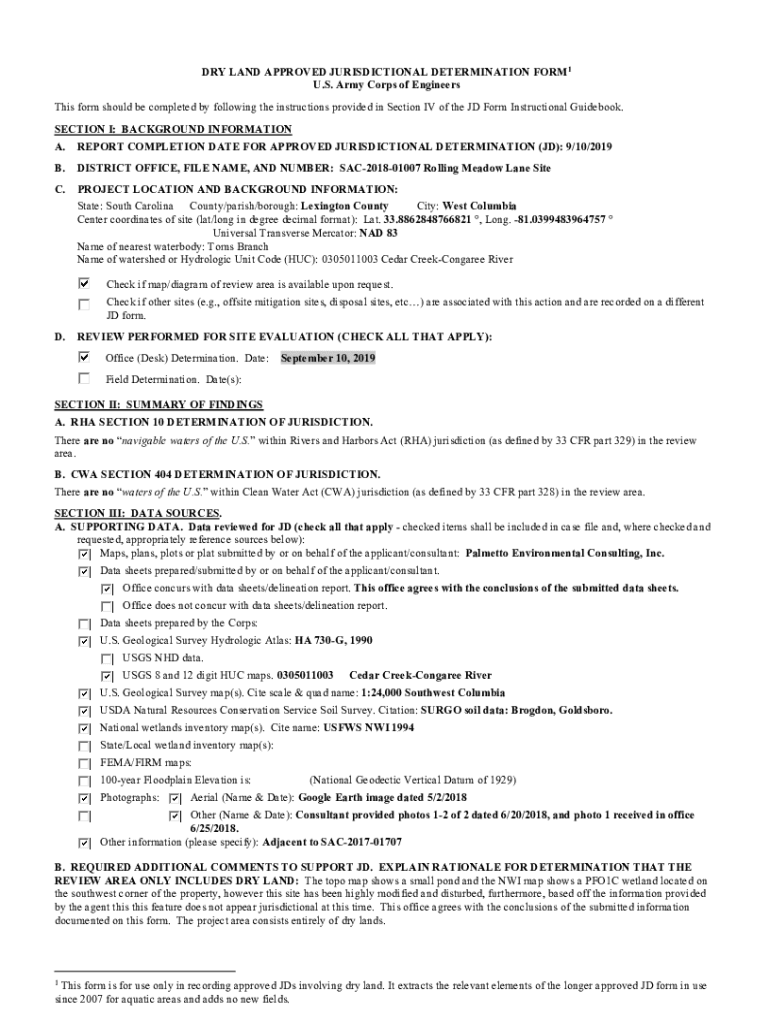 DRY LAND APPROVED JURISDICTIONAL DETERMINATION FORM$^1$
U.S. Army Corps of Engineers

This form should be completed by following the instructions provided in Section IV of the JD Form Instructional Guidebook.

SECTION I: BACKGROUND INFORMATION
A. REPORT COMPLETION DATE FOR APPROVED JURISDICTIONAL DETERMINATION (JD): 9/10/2019

B. DISTRICT OFFICE, FILE NAME, AND NUMBER: SAC-2018-01007 Rolling Meadow Lane Site

C. PROJECT LOCATION AND BACKGROUND INFORMATION:
State: South Carolina County/parish/borough: Lexington County City: West Columbia
Center coordinates of site (lat/long in degree decimal format): Lat. 33.8862848766821 °, Long. -81.0399483964757 °
Universal Transverse Mercator: NAD 83
Name of nearest waterbody: Toms Branch
Name of watershed or Hydrologic Unit Code (HUC): 0305011003 Cedar Creek-Congaree River

Check if map/diagram of review area is available upon request.
Check if other sites (e.g., offsite mitigation sites, disposal sites, etc…) are associated with this action and are recorded on a different JD form.

D. REVIEW PERFORMED FOR SITE EVALUATION (CHECK ALL THAT APPLY):
Office (Desk) Determination. Date: September 10, 2019
Field Determination. Date(s):

SECTION II: SUMMARY OF FINDINGS
A. RHA SECTION 10 DETERMINATION OF JURISDICTION.
There are no "navigable waters of the U.S." within Rivers and Harbors Act (RHA) jurisdiction (as defined by 33 CFR part 329) in the review area.

B. CWA SECTION 404 DETERMINATION OF JURISDICTION.
There are no "waters of the U.S." within Clean Water Act (CWA) jurisdiction (as defined by 33 CFR part 328) in the review area.

SECTION III: DATA SOURCES.
A. SUPPORTING DATA. Data reviewed for JD (check all that apply - checked items shall be included in case file and, where checked and requested, appropriately reference sources below):
Maps, plans, plots or plat submitted by or on behalf of the applicant/consultant: Palmetto Environmental Consulting, Inc.
Data sheets prepared/submitted by or on behalf of the applicant/consultant.
Office concurs with data sheets/delineation report. This office agrees with the conclusions of the submitted data sheets.
Office does not concur with data sheets/delineation report.
Data sheets prepared by the Corps:
U.S. Geological Survey Hydrologic Atlas: HA 730-G, 1990
USGS NHD data.
USGS 8 and 12 digit HUC maps. 0305011003 Cedar Creek-Congaree River
U.S. Geological Survey map(s). Cite scale & quad name: 1:24,000 Southwest Columbia
USDA Natural Resources Conservation Service Soil Survey. Citation: SURGO soil data: Brogdon, Goldsboro.
National wetlands inventory map(s). Cite name: USFWS NWI 1994
State/Local wetland inventory map(s):
FEMA/FIRM maps:
100-year Floodplain Elevation is: (National Geodectic Vertical Datum of 1929)
Photographs: Aerial (Name & Date): Google Earth image dated 5/2/2018
Other (Name & Date): Consultant provided photos 1-2 of 2 dated 6/20/2018, and photo 1 received in office 6/25/2018.
Other information (please specify): Adjacent to SAC-2017-01707

B. REQUIRED ADDITIONAL COMMENTS TO SUPPORT JD. EXPLAIN RATIONALE FOR DETERMINATION THAT THE REVIEW AREA ONLY INCLUDES DRY LAND: The topo map shows a small pond and the NWI map shows a PFO1C wetland located on the southwest corner of the property, however this site has been highly modified and disturbed, furthermore, based off the information provided by the agent this this feature does not appear jurisdictional at this time. This office agrees with the conclusions of the submitted information documented on this form. The project area consists entirely of dry lands.

$^1$ This form is for use only in recording approved JDs involving dry land. It extracts the relevant elements of the longer approved JD form in use since 2007 for aquatic areas and adds no new fields.